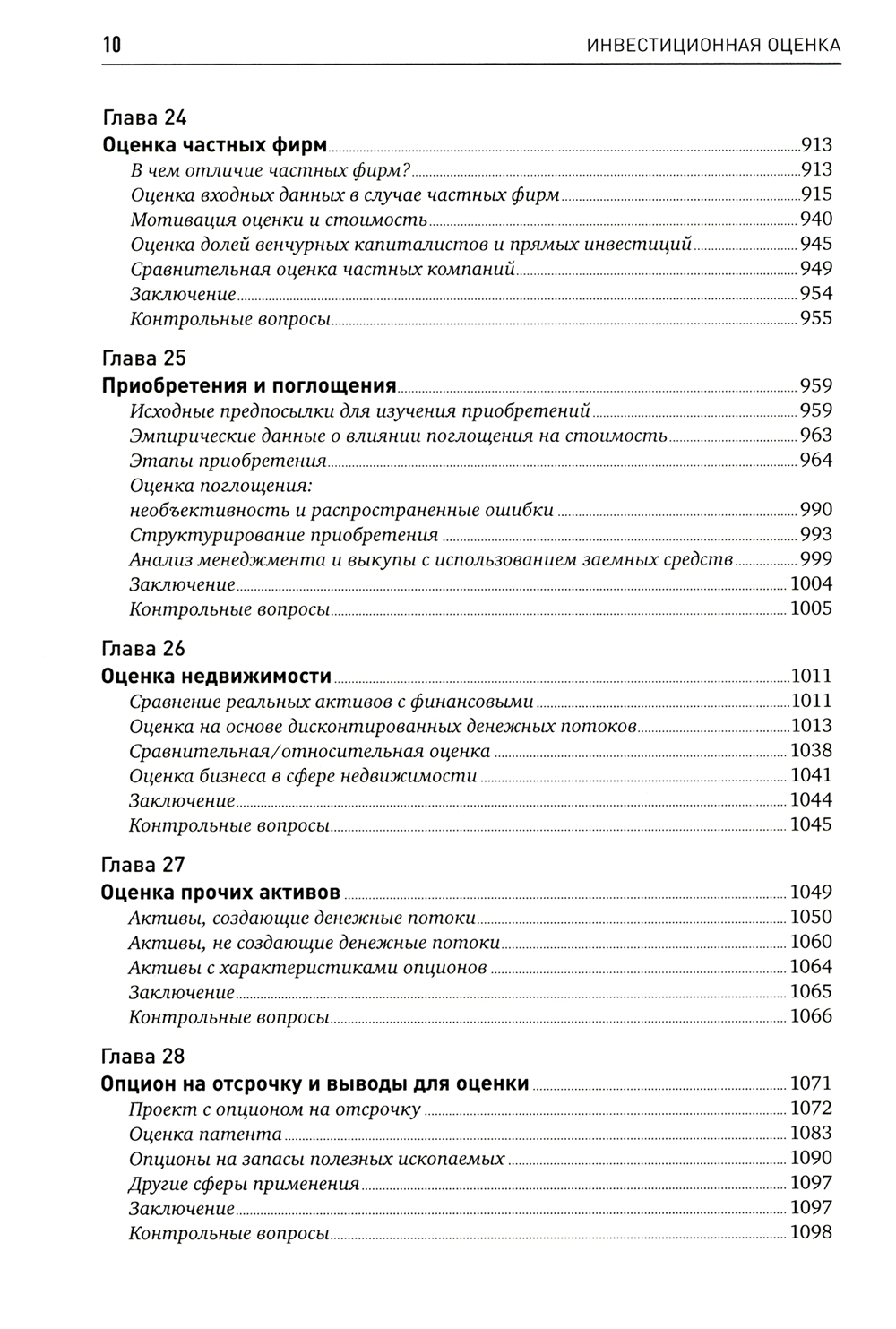 10 ИНВЕСТИЦИОННАЯ ОЦЕНКА

Глава 24
Оценка частных фирм 913
В чем отличие частных фирм? 913
Оценка входных данных в случае частных фирм 915
Мотивация оценки и стоимость 940
Оценка долей венчурных капиталистов и прямых инвестиций 945
Сравнительная оценка частных компаний 949
Заключение 954
Контрольные вопросы 955

Глава 25
Приобретения и поглощения 959
Исходные предпосылки для изучения приобретений 959
Эмпирические данные о влиянии поглощения на стоимость 963
Этапы приобретения 964
Оценка поглощения:
необъективность и распространенные ошибки 990
Структурирование приобретения 993
Анализ менеджмента и выкупы с использованием заемных средств 999
Заключение 1004
Контрольные вопросы 1005

Глава 26
Оценка недвижимости 1011
Сравнение реальных активов с финансовыми 1011
Оценка на основе дисконтированных денежных потоков 1013
Сравнительная/относительная оценка 1038
Оценка бизнеса в сфере недвижимости 1041
Заключение 1044
Контрольные вопросы 1045

Глава 27
Оценка прочих активов 1049
Активы, создающие денежные потоки 1050
Активы, не создающие денежные потоки 1060
Активы с характеристиками опционов 1064
Заключение 1065
Контрольные вопросы 1066

Глава 28
Опцион на отсрочку и выводы для оценки 1071
Проект с опционом на отсрочку 1072
Оценка патента 1083
Опционы на запасы полезных ископаемых 1090
Другие сферы применения 1097
Заключение 1097
Контрольные вопросы 1098